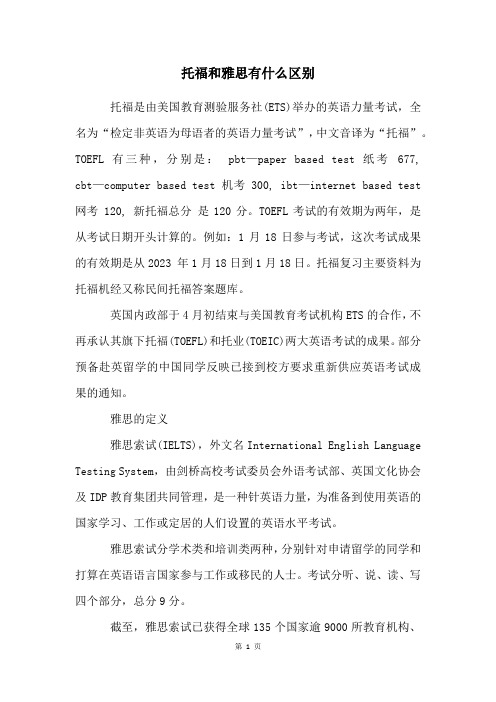 托福和雅思有什么区别

托福是由美国教育测验服务社(ETS)举办的英语力量考试，全名为“检定非英语为母语者的英语力量考试”，中文音译为“托福”。TOEFL 有三种，分别是： pbt—paper based test 纸考 677, cbt—computer based test 机考 300, ibt—internet based test 网考 120, 新托福总分 是 120 分。TOEFL 考试的有效期为两年，是从考试日期开头计算的。例如：1 月 18 日参与考试，这次考试成果的有效期是从 2023 年 1 月 18 日到 1 月 18 日。托福复习主要资料为托福机经又称民间托福答案题库。

英国内政部于 4 月初结束与美国教育考试机构 ETS 的合作，不再承认其旗下托福(TOEFL)和托业(TOEIC)两大英语考试的成果。部分预备赴英留学的中国同学反映已接到校方要求重新供应英语考试成果的通知。

雅思的定义

雅思索试(IELTS)，外文名 International English Language Testing System，由剑桥高校考试委员会外语考试部、英国文化协会及 IDP 教育集团共同管理，是一种针英语力量，为准备到使用英语的国家学习、工作或定居的人们设置的英语水平考试。

雅思索试分学术类和培训类两种，分别针对申请留学的同学和打算在英语语言国家参与工作或移民的人士。考试分听、说、读、写四个部分，总分 9 分。

截至，雅思索试已获得全球 135 个国家逾 9000 所教育机构、

第 1 页